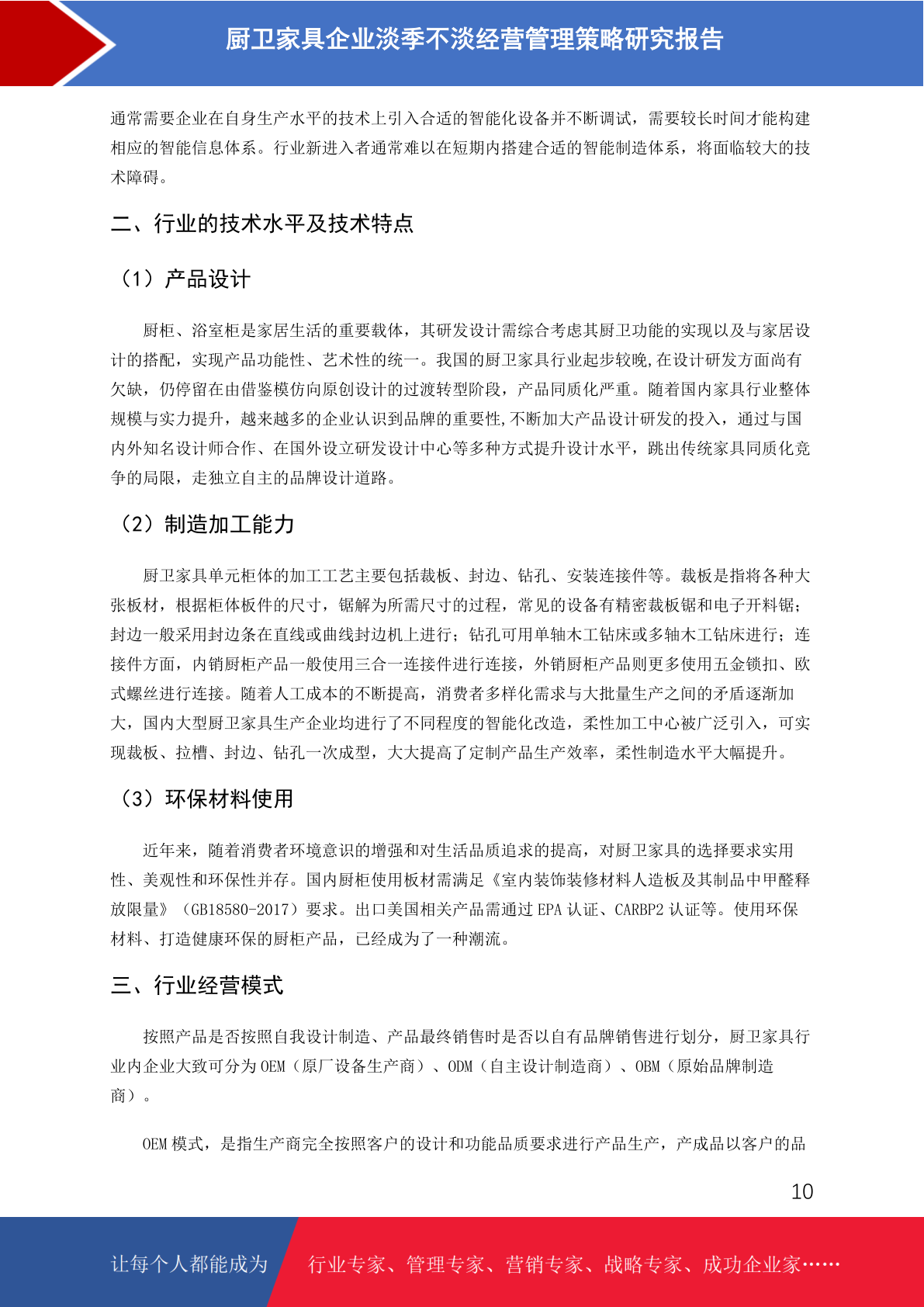 厨卫家具企业淡季不淡经营管理策略研究报告

通常需要企业在自身生产水平的技术上引入合适的智能化设备并不断调试，需要较长时间才能构建相应的智能信息体系。行业新进入者通常难以在短期内搭建合适的智能制造体系，将面临较大的技术障碍。

二、行业的技术水平及技术特点

（1）产品设计

厨柜、浴室柜是家居生活的重要载体，其研发设计需综合考虑其厨卫功能的实现以及与家居设计的搭配，实现产品功能性、艺术性的统一。我国的厨卫家具行业起步较晚,在设计研发方面尚有欠缺，仍停留在由借鉴模仿向原创设计的过渡转型阶段，产品同质化严重。随着国内家具行业整体规模与实力提升，越来越多的企业认识到品牌的重要性,不断加大产品设计研发的投入，通过与国内外知名设计师合作、在国外设立研发设计中心等多种方式提升设计水平，跳出传统家具同质化竞争的局限，走独立自主的品牌设计道路。

（2）制造加工能力

厨卫家具单元柜体的加工工艺主要包括裁板、封边、钻孔、安装连接件等。裁板是指将各种大张板材，根据柜体板件的尺寸，锯解为所需尺寸的过程，常见的设备有精密裁板锯和电子开料锯；封边一般采用封边条在直线或曲线封边机上进行；钻孔可用单轴木工钻床或多轴木工钻床进行；连接件方面，内销厨柜产品一般使用三合一连接件进行连接，外销厨柜产品则更多使用五金锁扣、欧式螺丝进行连接。随着人工成本的不断提高，消费者多样化需求与大批量生产之间的矛盾逐渐加大，国内大型厨卫家具生产企业均进行了不同程度的智能化改造，柔性加工中心被广泛引入，可实现裁板、拉槽、封边、钻孔一次成型，大大提高了定制产品生产效率，柔性制造水平大幅提升。

（3）环保材料使用

近年来，随着消费者环境意识的增强和对生活品质追求的提高，对厨卫家具的选择要求实用性、美观性和环保性并存。国内厨柜使用板材需满足《室内装饰装修材料人造板及其制品中甲醛释放限量》（GB18580-2017）要求。出口美国相关产品需通过 EPA 认证、CARBP2 认证等。使用环保材料、打造健康环保的厨柜产品，已经成为了一种潮流。

三、行业经营模式

按照产品是否按照自我设计制造、产品最终销售时是否以自有品牌销售进行划分，厨卫家具行业内企业大致可分为 OEM（原厂设备生产商）、ODM（自主设计制造商）、OBM（原始品牌制造商）。

OEM 模式，是指生产商完全按照客户的设计和功能品质要求进行产品生产，产成品以客户的品

10

让每个人都能成为 行业专家、管理专家、营销专家、战略专家、成功企业家……